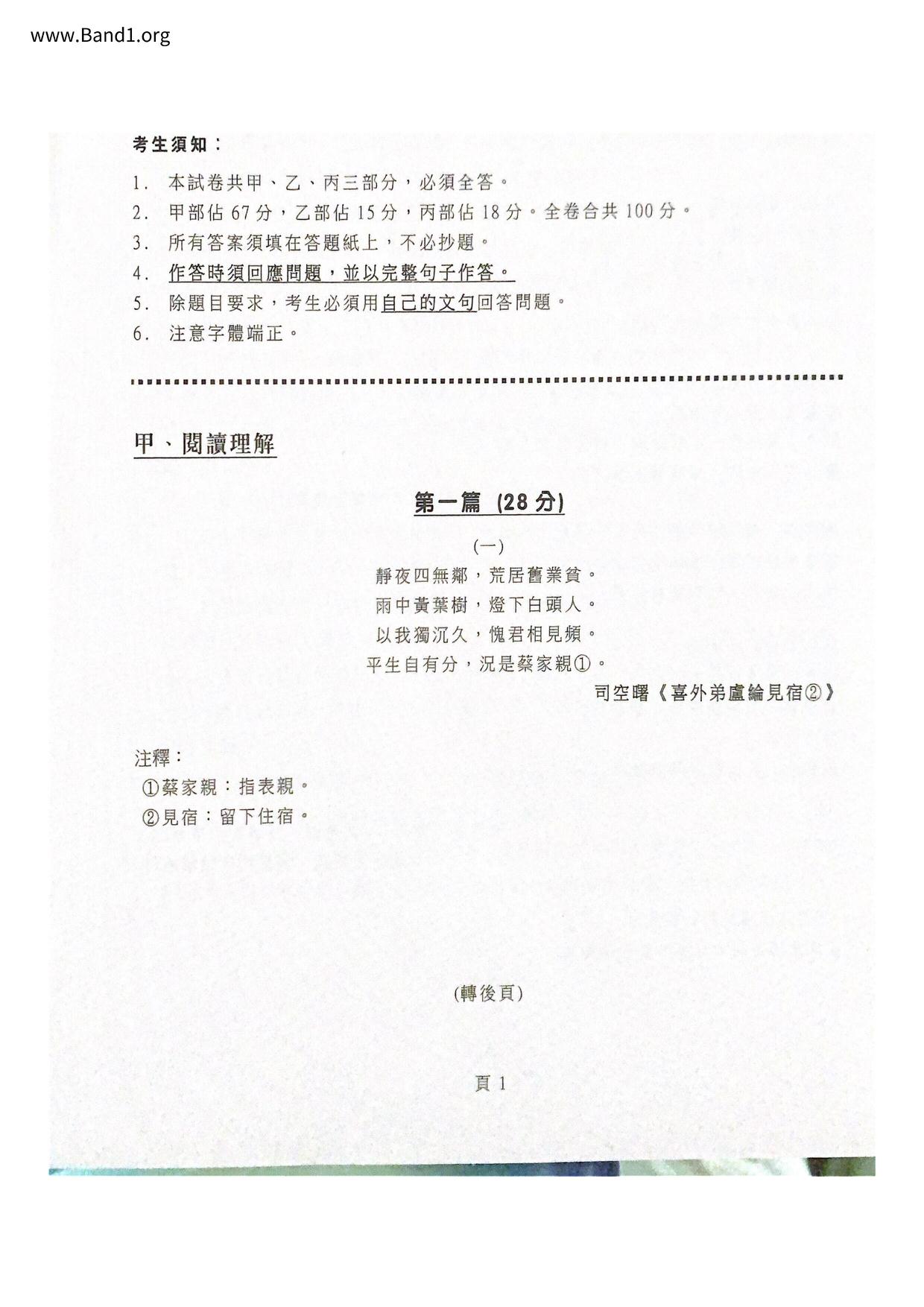 www.Band1.org

考生須知：

1. 本試卷共甲、乙、丙三部分，必須全答。
2. 甲部佔 67 分，乙部佔 15 分，丙部佔 18 分。全卷合共 100 分。
3. 所有答案須填在答題紙上，不必抄題。
4. 作答時須回應問題，並以完整句子作答。
5. 除題目要求，考生必須用自己的文句回答問題。
6. 注意字體端正。

甲、閱讀理解

第一篇 (28 分)

(一)

靜夜四無鄰，荒居舊業貧。
雨中黃葉樹，燈下白頭人。
以我獨沉久，愧君相見頻。
平生自有分，況是蔡家親①。

司空曙《喜外弟盧綸見宿②》

注釋：
①蔡家親：指表親。
②見宿：留下住宿。

(轉後頁)

頁 1